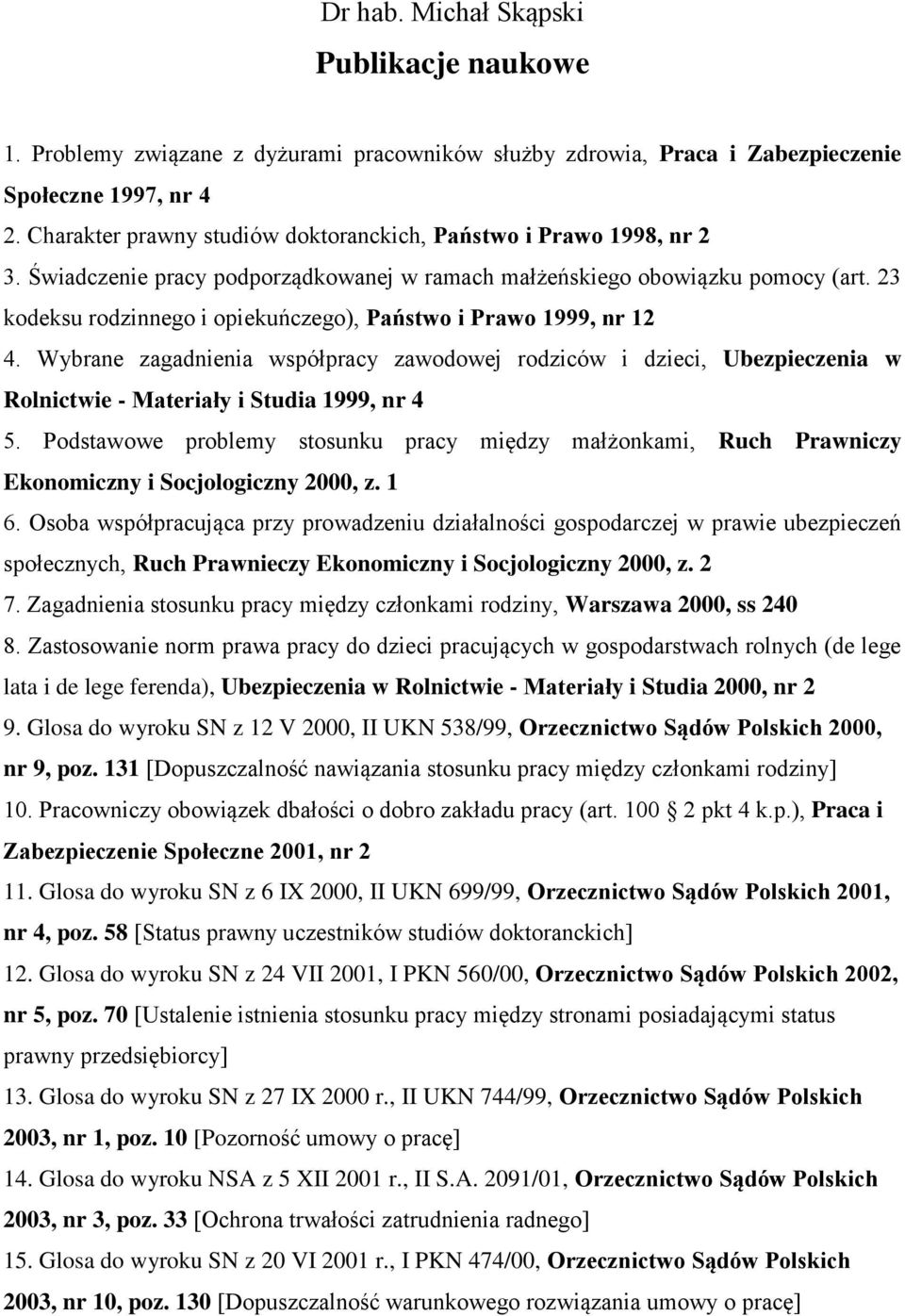 Dr hab. Michał Skąpski

Publikacje naukowe

1. Problemy związane z dyżurami pracowników służby zdrowia, Praca i Zabezpieczenie Społeczne 1997, nr 4
2. Charakter prawny studiów doktoranckich, Państwo i Prawo 1998, nr 2
3. Świadczenie pracy podporządkowanej w ramach małżeńskiego obowiązku pomocy (art. 23 kodeksu rodzinnego i opiekuńczego), Państwo i Prawo 1999, nr 12
4. Wybrane zagadnienia współpracy zawodowej rodziców i dzieci, Ubezpieczenia w Rolnictwie - Materiały i Studia 1999, nr 4
5. Podstawowe problemy stosunku pracy między małżonkami, Ruch Prawniczy Ekonomiczny i Socjologiczny 2000, z. 1
6. Osoba współpracująca przy prowadzeniu działalności gospodarczej w prawie ubezpieczeń społecznych, Ruch Prawnieczy Ekonomiczny i Socjologiczny 2000, z. 2
7. Zagadnienia stosunku pracy między członkami rodziny, Warszawa 2000, ss 240
8. Zastosowanie norm prawa pracy do dzieci pracujących w gospodarstwach rolnych (de lege lata i de lege ferenda), Ubezpieczenia w Rolnictwie - Materiały i Studia 2000, nr 2
9. Glosa do wyroku SN z 12 V 2000, II UKN 538/99, Orzecznictwo Sądów Polskich 2000, nr 9, poz. 131 [Dopuszczalność nawiązania stosunku pracy między członkami rodziny]
10. Pracowniczy obowiązek dbałości o dobro zakładu pracy (art. 100 2 pkt 4 k.p.), Praca i Zabezpieczenie Społeczne 2001, nr 2
11. Glosa do wyroku SN z 6 IX 2000, II UKN 699/99, Orzecznictwo Sądów Polskich 2001, nr 4, poz. 58 [Status prawny uczestników studiów doktoranckich]
12. Glosa do wyroku SN z 24 VII 2001, I PKN 560/00, Orzecznictwo Sądów Polskich 2002, nr 5, poz. 70 [Ustalenie istnienia stosunku pracy między stronami posiadającymi status prawny przedsiębiorcy]
13. Glosa do wyroku SN z 27 IX 2000 r., II UKN 744/99, Orzecznictwo Sądów Polskich 2003, nr 1, poz. 10 [Pozorność umowy o pracę]
14. Glosa do wyroku NSA z 5 XII 2001 r., II S.A. 2091/01, Orzecznictwo Sądów Polskich 2003, nr 3, poz. 33 [Ochrona trwałości zatrudnienia radnego]
15. Glosa do wyroku SN z 20 VI 2001 r., I PKN 474/00, Orzecznictwo Sądów Polskich 2003, nr 10, poz. 130 [Dopuszczalność warunkowego rozwiązania umowy o pracę]